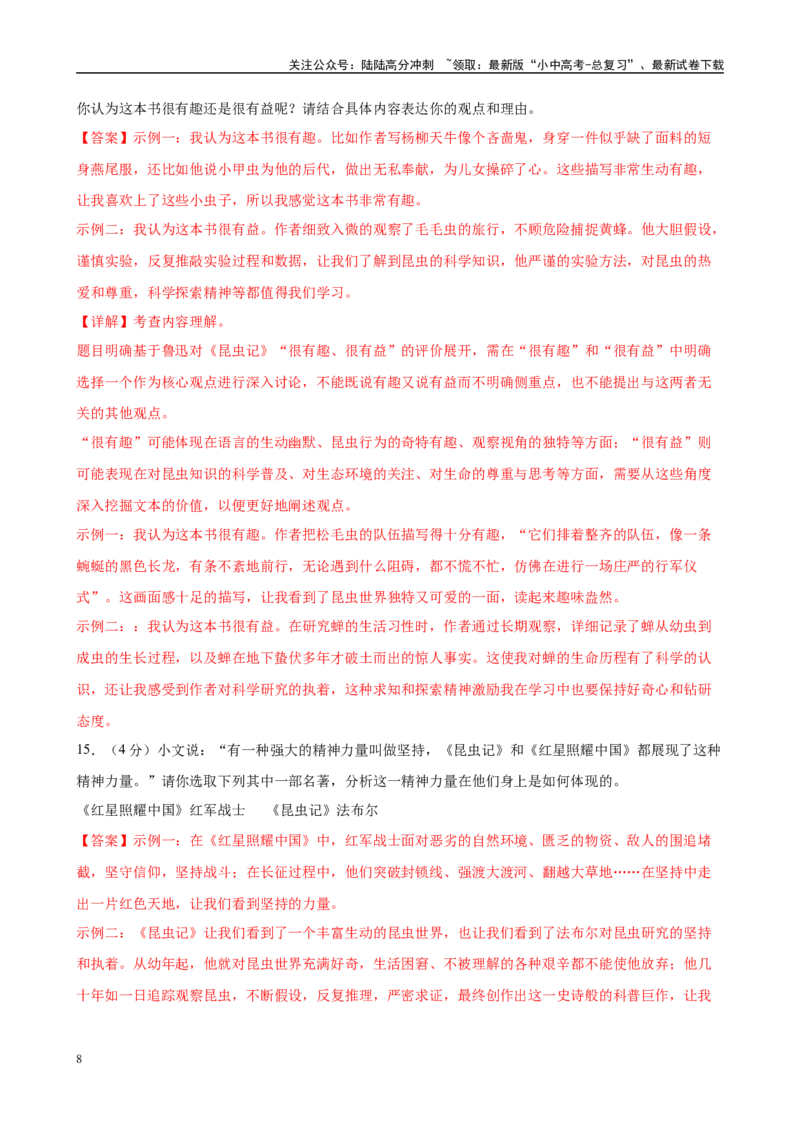 关注公众号：陆陆高分冲刺 ~领取：最新版“小中高考-总复习”、最新试卷下载

你认为这本书很有趣还是很有益呢？请结合具体内容表达你的观点和理由。

【答案】示例一：我认为这本书很有趣。比如作者写杨柳天牛像个吝啬鬼，身穿一件似乎缺了面料的短身燕尾服，还比如他说小甲虫为他的后代，做出无私奉献，为儿女操碎了心。这些描写非常生动有趣，让我喜欢上了这些小虫子，所以我感觉这本书非常有趣。

示例二：我认为这本书很有益。作者细致入微的观察了毛毛虫的旅行，不顾危险捕捉黄蜂。他大胆假设，谨慎实验，反复推敲实验过程和数据，让我们了解到昆虫的科学知识，他严谨的实验方法，对昆虫的热爱和尊重，科学探索精神等都值得我们学习。

【详解】考查内容理解。

题目明确基于鲁迅对《昆虫记》“很有趣、很有益”的评价展开，需在“很有趣”和“很有益”中明确选择一个作为核心观点进行深入讨论，不能既说有趣又说有益而不明确侧重点，也不能提出与这两者无关的其他观点。

“很有趣”可能体现在语言的生动幽默、昆虫行为的奇特有趣、观察视角的独特等方面；“很有益”则可能表现在对昆虫知识的科学普及、对生态环境的关注、对生命的尊重与思考等方面，需要从这些角度深入挖掘文本的价值，以便更好地阐述观点。

示例一：我认为这本书很有趣。作者把松毛虫的队伍描写得十分有趣，“它们排着整齐的队伍，像一条蜿蜒的黑色长龙，有条不紊地前行，无论遇到什么阻碍，都不慌不忙，仿佛在进行一场庄严的行军仪式”。这画面感十足的描写，让我看到了昆虫世界独特又可爱的一面，读起来趣味盎然。

示例二：：我认为这本书很有益。在研究蝉的生活习性时，作者通过长期观察，详细记录了蝉从幼虫到成虫的生长过程，以及蝉在地下蛰伏多年才破土而出的惊人事实。这使我对蝉的生命历程有了科学的认识，还让我感受到作者对科学研究的执着，这种求知和探索精神激励我在学习中也要保持好奇心和钻研态度。

15．（4分）小文说：“有一种强大的精神力量叫做坚持，《昆虫记》和《红星照耀中国》都展现了这种精神力量。”请你选取下列其中一部名著，分析这一精神力量在他们身上是如何体现的。

《红星照耀中国》红军战士　　《昆虫记》法布尔

【答案】示例一：在《红星照耀中国》中，红军战士面对恶劣的自然环境、匮乏的物资、敌人的围追堵截，坚守信仰，坚持战斗；在长征过程中，他们突破封锁线、强渡大渡河、翻越大草地……在坚持中走出一片红色天地，让我们看到坚持的力量。

示例二：《昆虫记》让我们看到了一个丰富生动的昆虫世界，也让我们看到了法布尔对昆虫研究的坚持和执着。从幼年起，他就对昆虫世界充满好奇，生活困窘、不被理解的各种艰辛都不能使他放弃；他几十年如一日追踪观察昆虫，不断假设，反复推理，严密求证，最终创作出这一史诗般的科普巨作，让我

8